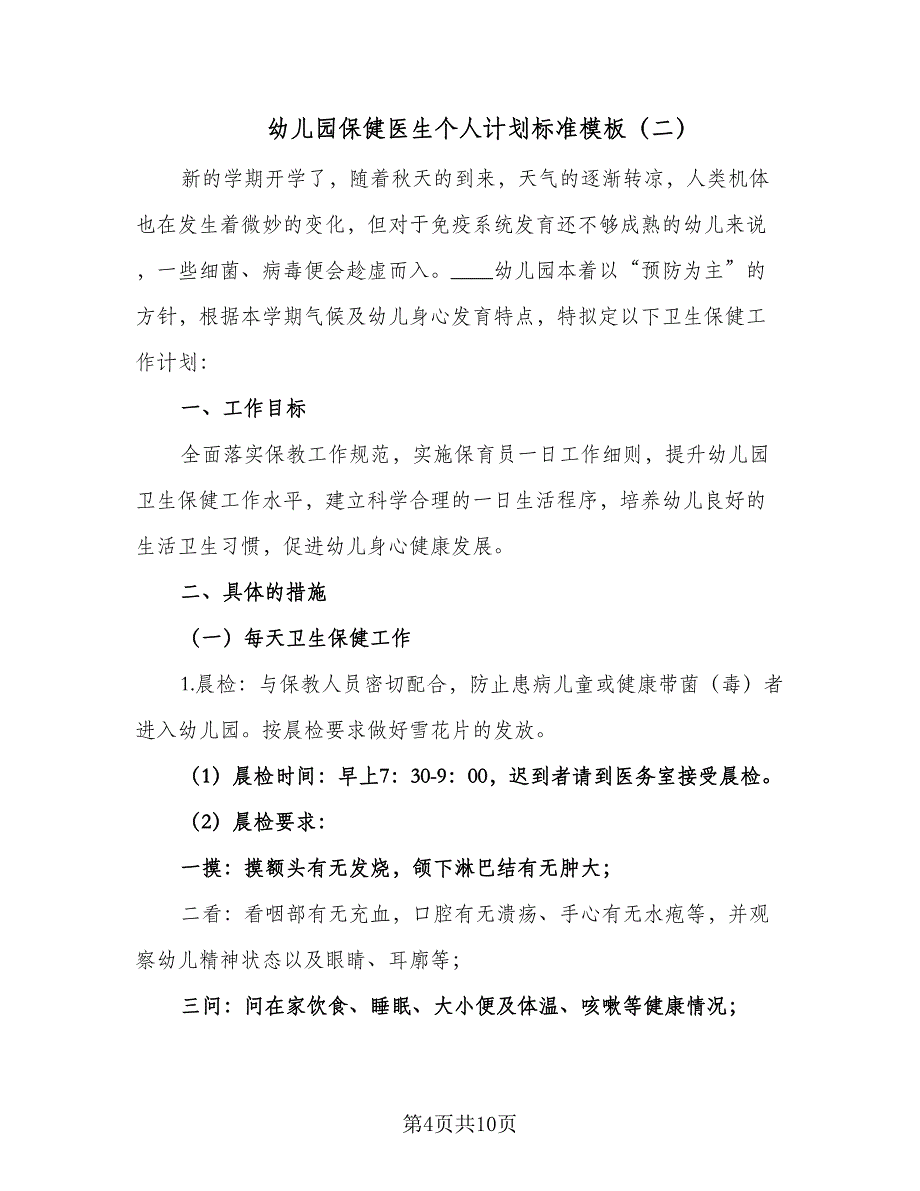 幼儿园保健医生个人计划标准模板（二）

新的学期开学了，随着秋天的到来，天气的逐渐转凉，人类机体也在发生着微妙的变化，但对于免疫系统发育还不够成熟的幼儿来说，一些细菌、病毒便会趁虚而入。____幼儿园本着以“预防为主”的方针，根据本学期气候及幼儿身心发育特点，特拟定以下卫生保健工作计划：

一、工作目标

全面落实保教工作规范，实施保育员一日工作细则，提升幼儿园卫生保健工作水平，建立科学合理的一日生活程序，培养幼儿良好的生活卫生习惯，促进幼儿身心健康发展。

二、具体的措施

（一）每天卫生保健工作

1.晨检：与保教人员密切配合，防止患病儿童或健康带菌（毒）者进入幼儿园。按晨检要求做好雪花片的发放。

（1）晨检时间：早上7：30-9：00，迟到者请到医务室接受晨检。

（2）晨检要求：

一摸：摸额头有无发烧，颌下淋巴结有无肿大；

二看：看咽部有无充血，口腔有无溃疡、手心有无水疱等，并观察幼儿精神状态以及眼睛、耳廓等；

三问：问在家饮食、睡眠、大小便及体温、咳嗽等健康情况；

第4页共10页